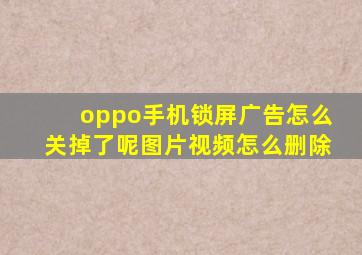 oppo手机锁屏广告怎么关掉了呢图片视频怎么删除